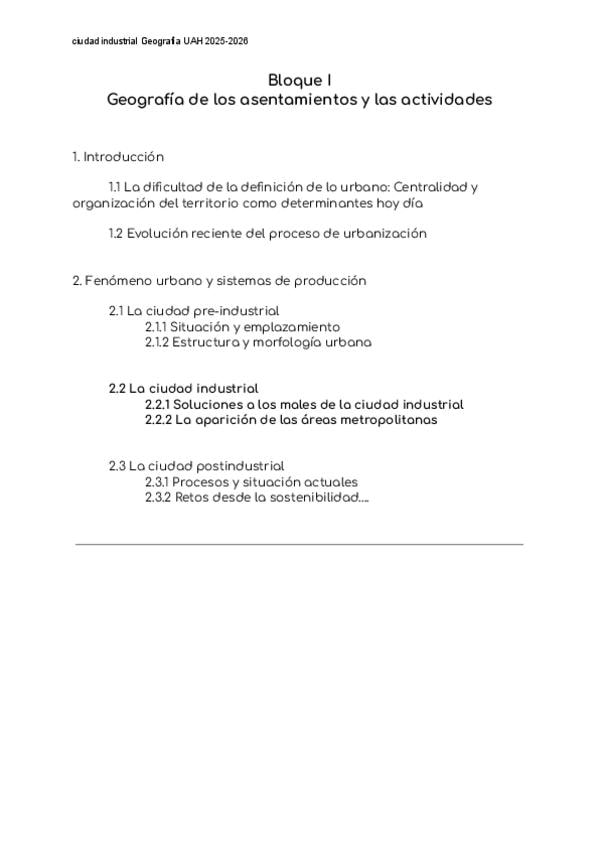 ciudad industrial Geografía UAH 2025-2026

Bloque I
Geografía de los asentamientos y las actividades

1. Introducción

1.1 La dificultad de la definición de lo urbano: Centralidad y organización del territorio como determinantes hoy día

1.2 Evolución reciente del proceso de urbanización

2. Fenómeno urbano y sistemas de producción

2.1 La ciudad pre-industrial
2.1.1 Situación y emplazamiento
2.1.2 Estructura y morfología urbana

2.2 La ciudad industrial
2.2.1 Soluciones a los males de la ciudad industrial
2.2.2 La aparición de las áreas metropolitanas

2.3 La ciudad postindustrial
2.3.1 Procesos y situación actuales
2.3.2 Retos desde la sostenibilidad....